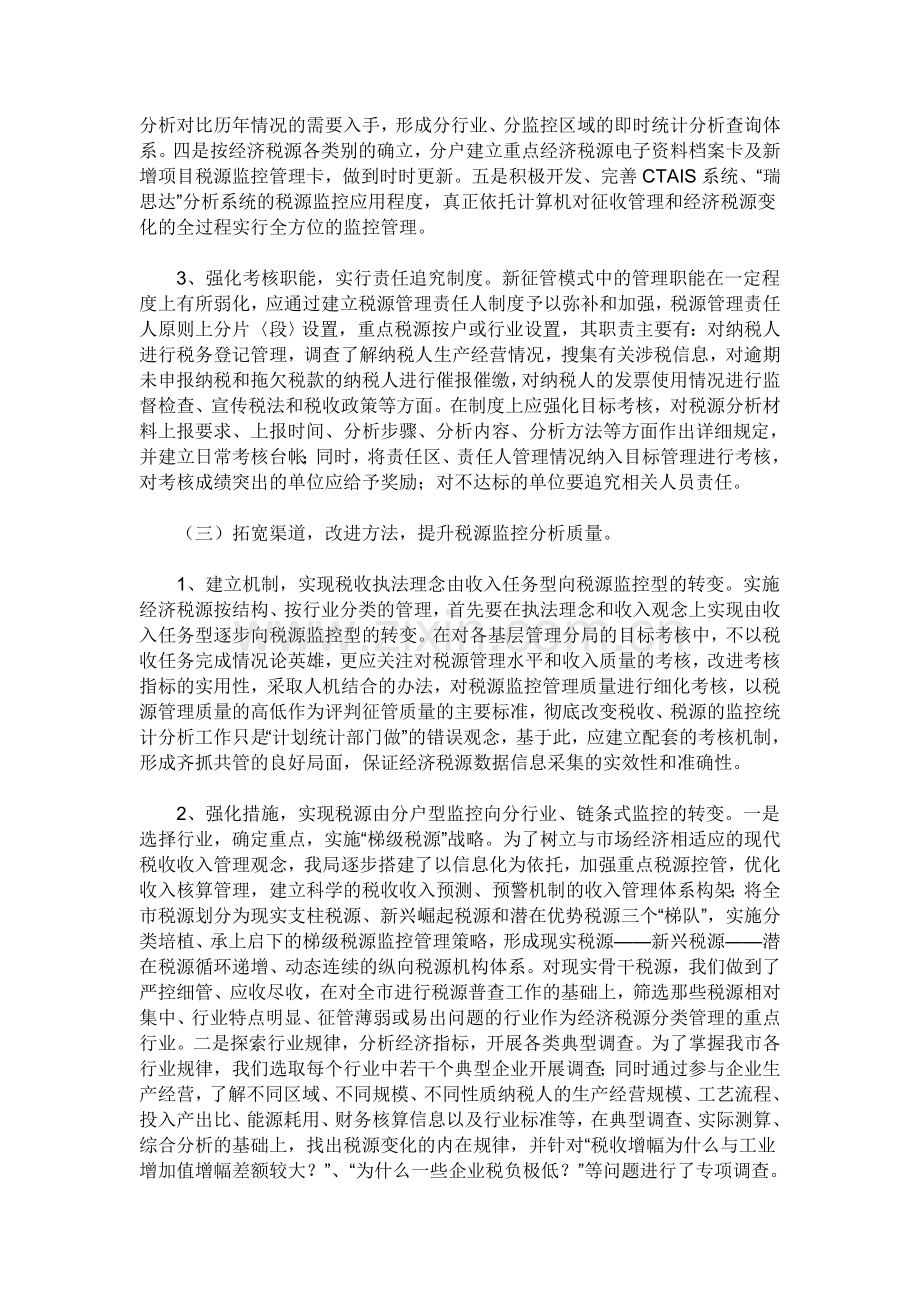 分析对比历年情况的需要入手，形成分行业、分监控区域的即时统计分析查询体系。四是按经济税源各类别的确立，分户建立重点经济税源电子资料档案卡及新增项目税源监控管理卡，做到时时更新。五是积极开发、完善CTAIS系统、“瑞思达”分析系统的税源监控应用程度，真正依托计算机对征收管理和经济税源变化的全过程实行全方位的监控管理。

3、强化考核职能，实行责任追究制度。新征管模式中的管理职能在一定程度上有所弱化，应通过建立税源管理责任人制度予以弥补和加强，税源管理责任人原则上分片（段）设置，重点税源按户或行业设置，其职责主要有：对纳税人进行税务登记管理，调查了解纳税人生产经营情况，搜集有关涉税信息，对逾期未申报纳税和拖欠税款的纳税人进行催报催缴，对纳税人的发票使用情况进行监督检查、宣传税法和税收政策等方面。在制度上应强化目标考核，对税源分析材料上报要求、上报时间、分析步骤、分析内容、分析方法等方面作出详细规定，并建立日常考核台帐；同时，将责任区、责任人管理情况纳入目标管理进行考核，对考核成绩突出的单位应给予奖励；对不达标的单位要追究相关人员责任。

（三）拓宽渠道，改进方法，提升税源监控分析质量。

1、建立机制，实现税收执法理念由收入任务型向税源监控型的转变。实施经济税源按结构、按行业分类的管理，首先要在执法理念和收入观念上实现由收入任务型逐步向税源监控型的转变。在对各基层管理分局的目标考核中，不以税收任务完成情况论英雄，更应关注对税源管理水平和收入质量的考核，改进考核指标的实用性，采取人机结合的办法，对税源监控管理质量进行细化考核，以税源管理质量的高低作为评判征管质量的主要标准，彻底改变税收、税源的监控统计分析工作只是“计划统计部门做”的错误观念，基于此，应建立配套的考核机制，形成齐抓共管的良好局面，保证经济税源数据信息采集的实效性和准确性。

2、强化措施，实现税源由分户型监控向分行业、链条式监控的转变。一是选择行业，确定重点，实施“梯级税源”战略。为了树立与市场经济相适应的现代税收收入管理观念，我局逐步搭建了以信息化为依托，加强重点税源控管，优化收入核算管理，建立科学的税收收入预测、预警机制的收入管理体系构架；将全市税源划分为现实支柱税源、新兴崛起税源和潜在优势税源三个“梯队”，实施分类培植、承上启下的梯级税源监控管理策略，形成现实税源——新兴税源——潜在税源循环递增、动态连续的纵向税源机构体系。对现实骨干税源，我们做到了严控细管、应收尽收，在对全市进行税源普查工作的基础上，筛选那些税源相对集中、行业特点明显、征管薄弱或易出问题的行业作为经济税源分类管理的重点行业。二是探索行业规律，分析经济指标，开展各类典型调查。为了掌握我市各行业规律，我们选取每个行业中若干个典型企业开展调查；同时通过参与企业生产经营，了解不同区域、不同规模、不同性质纳税人的生产经营规模、工艺流程、投入产出比、能源耗用、财务核算信息以及行业标准等，在典型调查、实际测算、综合分析的基础上，找出税源变化的内在规律，并针对“税收增幅为什么与工业增加值增幅差额较大？”、“为什么一些企业税负极低？”等问题进行了专项调查。